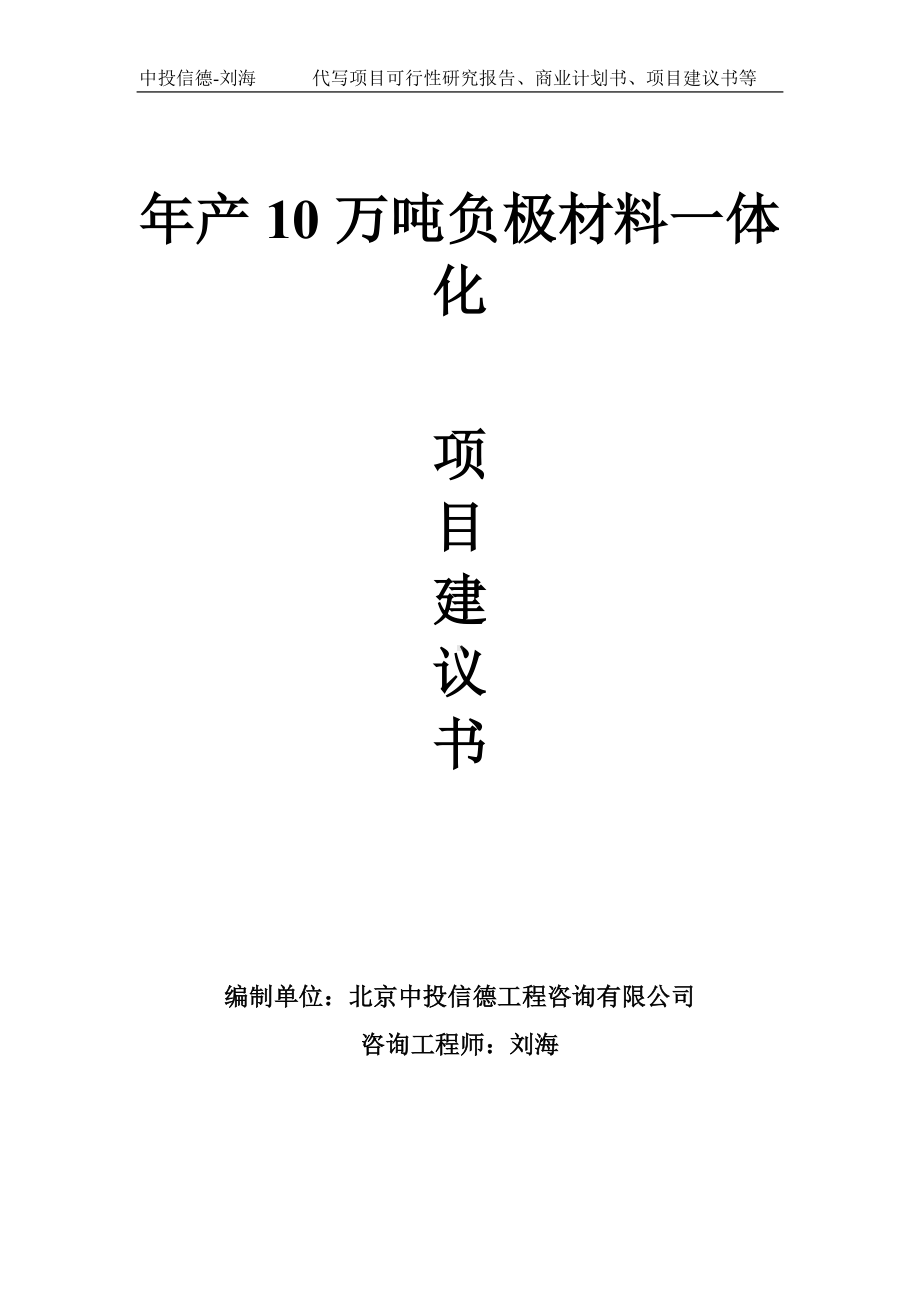 中投信德-刘海　　代写项目可行性研究报告、商业计划书、项目建议书等

年产 10 万吨负极材料一体化

项目建议书

编制单位：北京中投信德工程咨询有限公司

咨询工程师：刘海